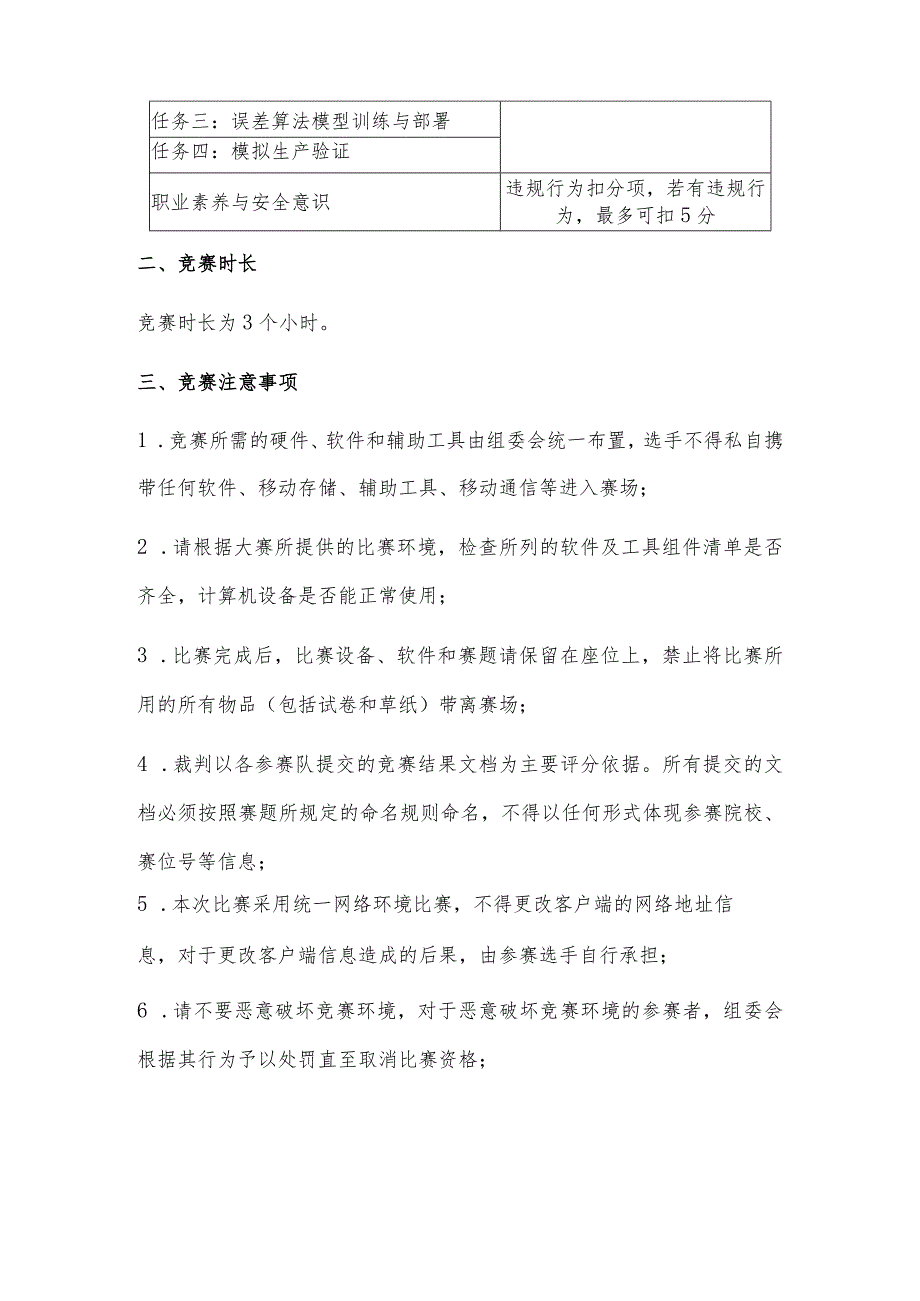 | 任务三：误差算法模型训练与部署 | |
|---|---|
| 任务四：模拟生产验证 | |
| 职业素养与安全意识 | 违规行为扣分项，若有违规行为，最多可扣5分 |

二、竞赛时长

竞赛时长为3个小时。

三、竞赛注意事项

1．竞赛所需的硬件、软件和辅助工具由组委会统一布置，选手不得私自携带任何软件、移动存储、辅助工具、移动通信等进入赛场；

2．请根据大赛所提供的比赛环境，检查所列的软件及工具组件清单是否齐全，计算机设备是否能正常使用；

3．比赛完成后，比赛设备、软件和赛题请保留在座位上，禁止将比赛所用的所有物品（包括试卷和草纸）带离赛场；

4．裁判以各参赛队提交的竞赛结果文档为主要评分依据。所有提交的文档必须按照赛题所规定的命名规则命名，不得以任何形式体现参赛院校、赛位号等信息；

5．本次比赛采用统一网络环境比赛，不得更改客户端的网络地址信息，对于更改客户端信息造成的后果，由参赛选手自行承担；

6．请不要恶意破坏竞赛环境，对于恶意破坏竞赛环境的参赛者，组委会根据其行为予以处罚直至取消比赛资格；